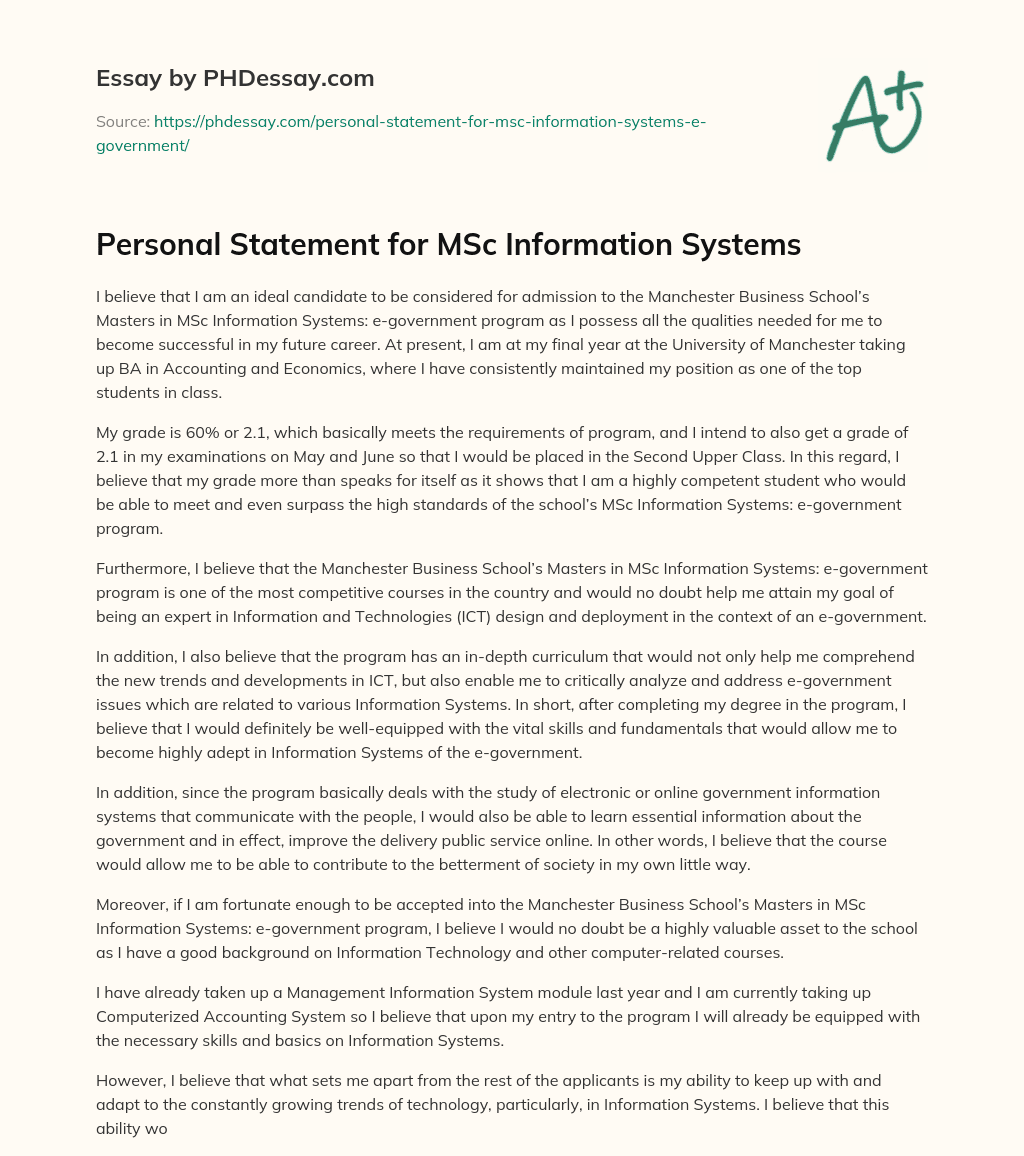 Essay by PHDessay.com

Source: https://phdessay.com/personal-statement-for-msc-information-systems-e-government/

A+

Personal Statement for MSc Information Systems

I believe that I am an ideal candidate to be considered for admission to the Manchester Business School's Masters in MSc Information Systems: e-government program as I possess all the qualities needed for me to become successful in my future career. At present, I am at my final year at the University of Manchester taking up BA in Accounting and Economics, where I have consistently maintained my position as one of the top students in class.

My grade is 60% or 2.1, which basically meets the requirements of program, and I intend to also get a grade of 2.1 in my examinations on May and June so that I would be placed in the Second Upper Class. In this regard, I believe that my grade more than speaks for itself as it shows that I am a highly competent student who would be able to meet and even surpass the high standards of the school's MSc Information Systems: e-government program.

Furthermore, I believe that the Manchester Business School's Masters in MSc Information Systems: e-government program is one of the most competitive courses in the country and would no doubt help me attain my goal of being an expert in Information and Technologies (ICT) design and deployment in the context of an e-government.

In addition, I also believe that the program has an in-depth curriculum that would not only help me comprehend the new trends and developments in ICT, but also enable me to critically analyze and address e-government issues which are related to various Information Systems. In short, after completing my degree in the program, I believe that I would definitely be well-equipped with the vital skills and fundamentals that would allow me to become highly adept in Information Systems of the e-government.

In addition, since the program basically deals with the study of electronic or online government information systems that communicate with the people, I would also be able to learn essential information about the government and in effect, improve the delivery public service online. In other words, I believe that the course would allow me to be able to contribute to the betterment of society in my own little way.

Moreover, if I am fortunate enough to be accepted into the Manchester Business School's Masters in MSc Information Systems: e-government program, I believe I would no doubt be a highly valuable asset to the school as I have a good background on Information Technology and other computer-related courses.

I have already taken up a Management Information System module last year and I am currently taking up Computerized Accounting System so I believe that upon my entry to the program I will already be equipped with the necessary skills and basics on Information Systems.

However, I believe that what sets me apart from the rest of the applicants is my ability to keep up with and adapt to the constantly growing trends of technology, particularly, in Information Systems. I believe that this ability wo